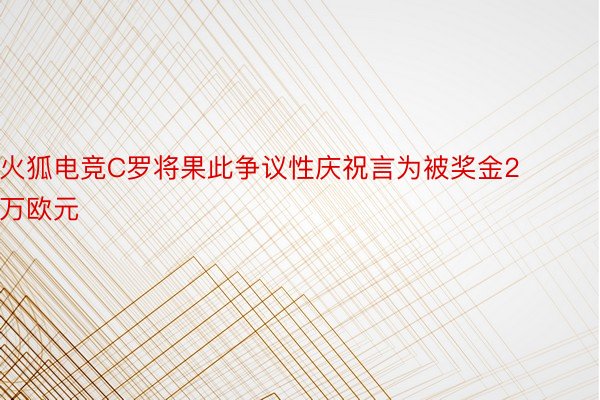 火狐电竞C罗将果此争议性庆祝言为被奖金2万欧元